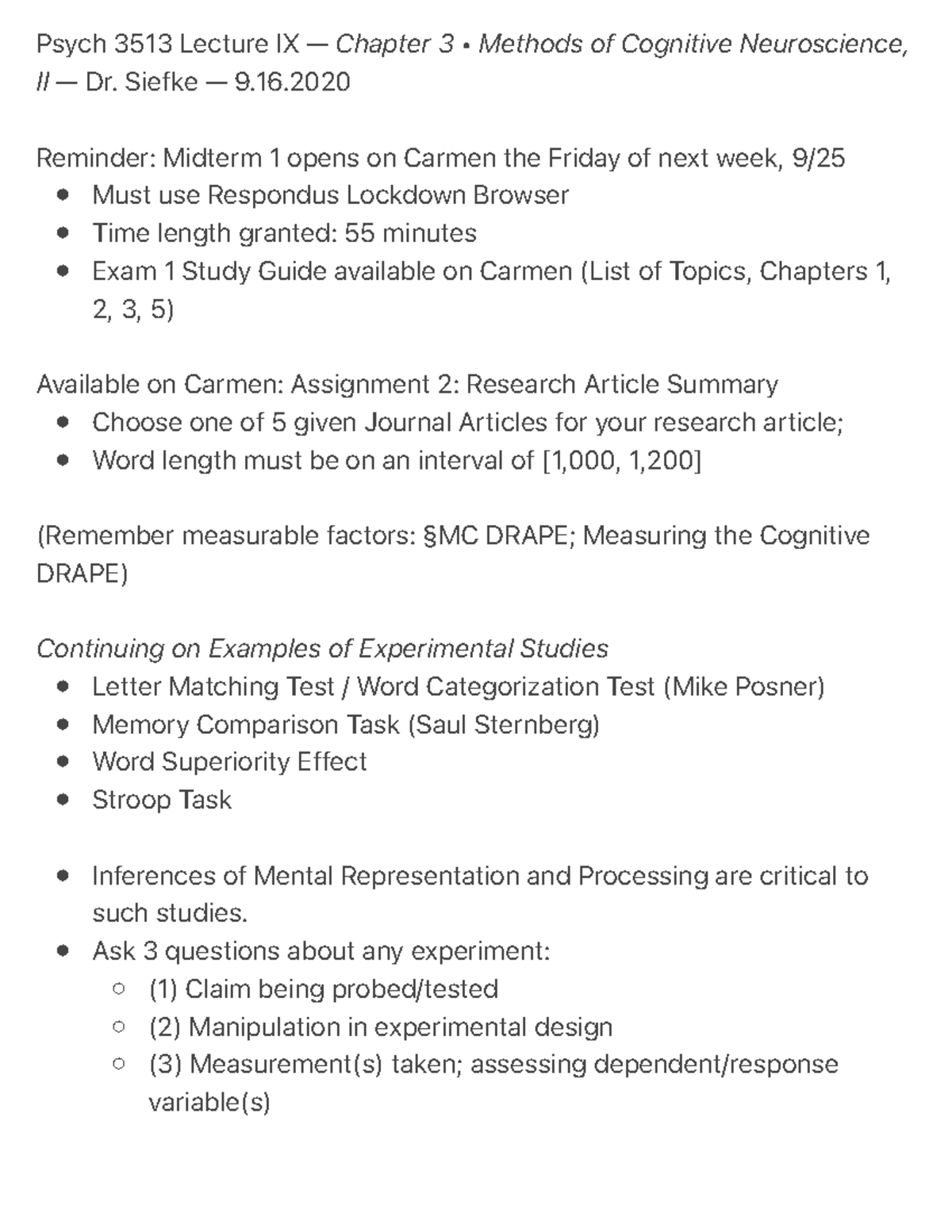 Psych 3513 Lecture IX — Chapter 3 • Methods of Cognitive Neuroscience, II — Dr. Siefke — 9.16.2020

Reminder: Midterm 1 opens on Carmen the Friday of next week, 9/25
- Must use Respondus Lockdown Browser
- Time length granted: 55 minutes
- Exam 1 Study Guide available on Carmen (List of Topics, Chapters 1, 2, 3, 5)

Available on Carmen: Assignment 2: Research Article Summary
- Choose one of 5 given Journal Articles for your research article;
- Word length must be on an interval of [1,000, 1,200]

(Remember measurable factors: §MC DRAPE; Measuring the Cognitive DRAPE)

Continuing on Examples of Experimental Studies
- Letter Matching Test / Word Categorization Test (Mike Posner)
- Memory Comparison Task (Saul Sternberg)
- Word Superiority Effect
- Stroop Task

- Inferences of Mental Representation and Processing are critical to such studies.
- Ask 3 questions about any experiment:
  - (1) Claim being probed/tested
  - (2) Manipulation in experimental design
  - (3) Measurement(s) taken; assessing dependent/response variable(s)